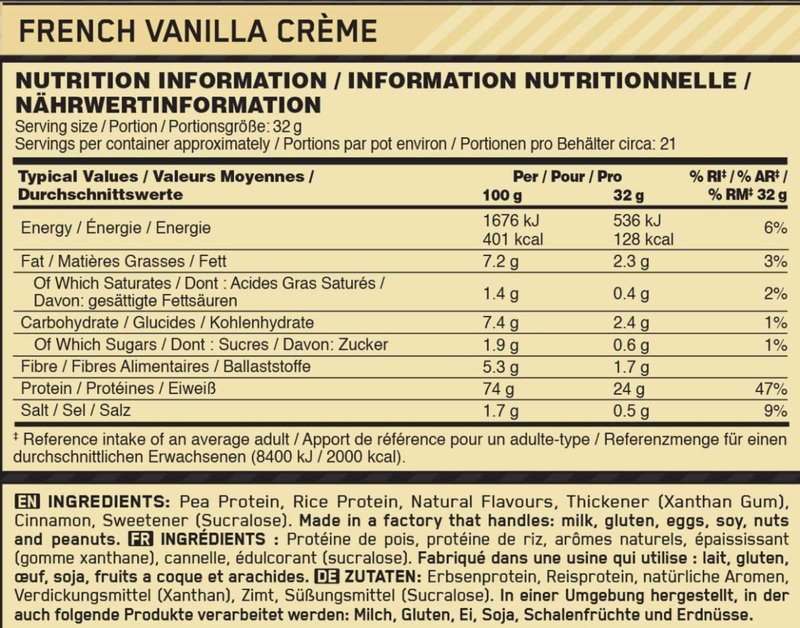 FRENCH VANILLA CRÈME

NUTRITION INFORMATION / INFORMATION NUTRITIONNELLE / NÄHRWERTINFORMATION
Serving size / Portion / Portionsgröße: 32 g
Servings per container approximately / Portions par pot environ / Portionen pro Behälter circa: 21

| Typical Values / Valeurs Moyennes / Durchschnittswerte | Per / Pour / Pro 100 g | 32 g | % RI‡ / % AR‡ / % RM‡ 32 g |
|---|---|---|---|
| Energy / Énergie / Energie | 1676 kJ 401 kcal | 536 kJ 128 kcal | 6% |
| Fat / Matières Grasses / Fett | 7.2 g | 2.3 g | 3% |
| Of Which Saturates / Dont : Acides Gras Saturés / Davon: gesättigte Fettsäuren | 1.4 g | 0.4 g | 2% |
| Carbohydrate / Glucides / Kohlenhydrate | 7.4 g | 2.4 g | 1% |
| Of Which Sugars / Dont : Sucres / Davon: Zucker | 1.9 g | 0.6 g | 1% |
| Fibre / Fibres Alimentaires / Ballaststoffe | 5.3 g | 1.7 g | |
| Protein / Protéines / Eiweiß | 74 g | 24 g | 47% |
| Salt / Sel / Salz | 1.7 g | 0.5 g | 9% |

‡ Reference intake of an average adult / Apport de référence pour un adulte-type / Referenzmenge für einen durchschnittlichen Erwachsenen (8400 kJ / 2000 kcal).

EN INGREDIENTS: Pea Protein, Rice Protein, Natural Flavours, Thickener (Xanthan Gum), Cinnamon, Sweetener (Sucralose). Made in a factory that handles: milk, gluten, eggs, soy, nuts and peanuts. FR INGRÉDIENTS : Protéine de pois, protéine de riz, arômes naturels, épaississant (gomme xanthane), cannelle, édulcorant (sucralose). Fabriqué dans une usine qui utilise : lait, gluten, œuf, soja, fruits a coque et arachides. DE ZUTATEN: Erbsenprotein, Reisprotein, natürliche Aromen, Verdickungsmittel (Xanthan), Zimt, Süßungsmittel (Sucralose). In einer Umgebung hergestellt, in der auch folgende Produkte verarbeitet werden: Milch, Gluten, Ei, Soja, Schalenfrüchte und Erdnüsse.